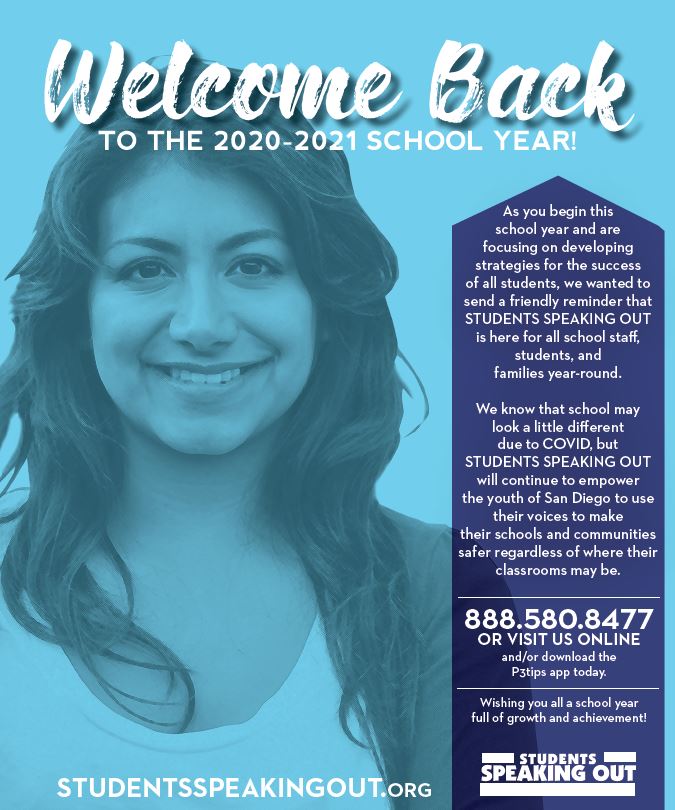 Welcome Back
TO THE 2020-2021 SCHOOL YEAR!

As you begin this school year and are focusing on developing strategies for the success of all students, we wanted to send a friendly reminder that STUDENTS SPEAKING OUT is here for all school staff, students, and families year-round.

We know that school may look a little different due to COVID, but STUDENTS SPEAKING OUT will continue to empower the youth of San Diego to use their voices to make their schools and communities safer regardless of where their classrooms may be.

888.580.8477
OR VISIT US ONLINE
and/or download the P3tips app today.

Wishing you all a school year full of growth and achievement!

STUDENTS SPEAKING OUT

STUDENTSSPEAKINGOUT.ORG